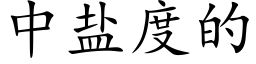 中盐度的